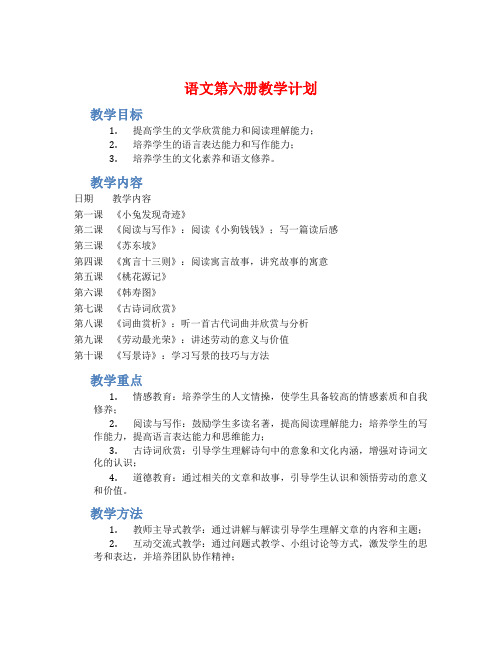 语文第六册教学计划

教学目标

1. 提高学生的文学欣赏能力和阅读理解能力；
2. 培养学生的语言表达能力和写作能力；
3. 培养学生的文化素养和语文修养。

教学内容

| 日期 | 教学内容 |
|---|---|
| 第一课 | 《小兔发现奇迹》 |
| 第二课 | 《阅读与写作》：阅读《小狗钱钱》；写一篇读后感 |
| 第三课 | 《苏东坡》 |
| 第四课 | 《寓言十三则》：阅读寓言故事，讲究故事的寓意 |
| 第五课 | 《桃花源记》 |
| 第六课 | 《韩寿图》 |
| 第七课 | 《古诗词欣赏》 |
| 第八课 | 《词曲赏析》：听一首古代词曲并欣赏与分析 |
| 第九课 | 《劳动最光荣》：讲述劳动的意义与价值 |
| 第十课 | 《写景诗》：学习写景的技巧与方法 |

教学重点

1. 情感教育：培养学生的人文情操，使学生具备较高的情感素质和自我修养；

2. 阅读与写作：鼓励学生多读名著，提高阅读理解能力；培养学生的写作能力，提高语言表达能力和思维能力；

3. 古诗词欣赏：引导学生理解诗句中的意象和文化内涵，增强对诗词文化的认识；

4. 道德教育：通过相关的文章和故事，引导学生认识和领悟劳动的意义和价值。

教学方法

1. 教师主导式教学：通过讲解与解读引导学生理解文章的内容和主题；

2. 互动交流式教学：通过问题式教学、小组讨论等方式，激发学生的思考和表达，并培养团队协作精神；